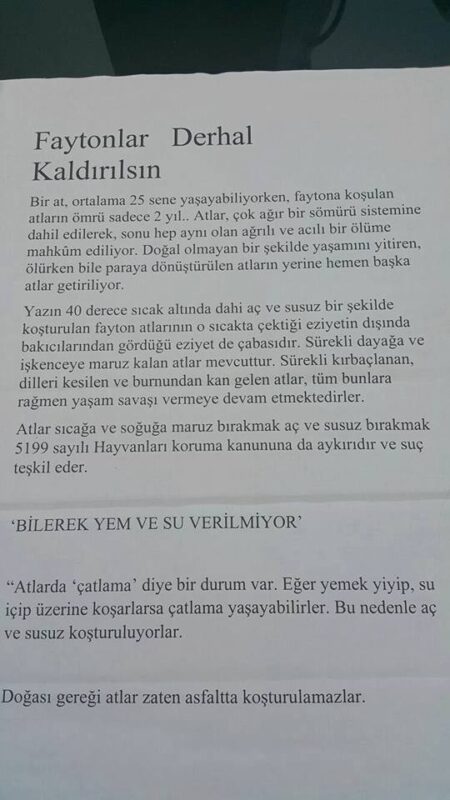 Faytonlar Derhal Kaldırılsın

Bir at, ortalama 25 sene yaşayabiliyorken, faytona koşulan atların ömrü sadece 2 yıl.. Atlar, çok ağır bir sömürü sistemine dahil edilerek, sonu hep aynı olan ağrılı ve acılı bir ölüme mahkûm ediliyor. Doğal olmayan bir şekilde yaşamını yitiren, ölürken bile paraya dönüştürülen atların yerine hemen başka atlar getiriliyor.

Yazın 40 derece sıcak altında dahi aç ve susuz bir şekilde koşturulan fayton atlarının o sıcakta çektiği eziyetin dışında bakıcılarından gördüğü eziyet de çabasıdır. Sürekli dayağa ve işkenceye maruz kalan atlar mevcuttur. Sürekli kırbaçlanan, dilleri kesilen ve burnundan kan gelen atlar, tüm bunlara rağmen yaşam savaşı vermeye devam etmektedirler.

Atlar sıcağa ve soğuğa maruz bırakmak aç ve susuz bırakmak 5199 sayılı Hayvanları koruma kanununa da aykırıdır ve suç teşkil eder.

'BİLEREK YEM VE SU VERİLMİYOR'

"Atlarda 'çatlama' diye bir durum var. Eğer yemek yiyip, su içip üzerine koşarlarsa çatlama yaşayabilirler. Bu nedenle aç ve susuz koşturuluyorlar.

Doğası gereği atlar zaten asfaltta koşturulamazlar.